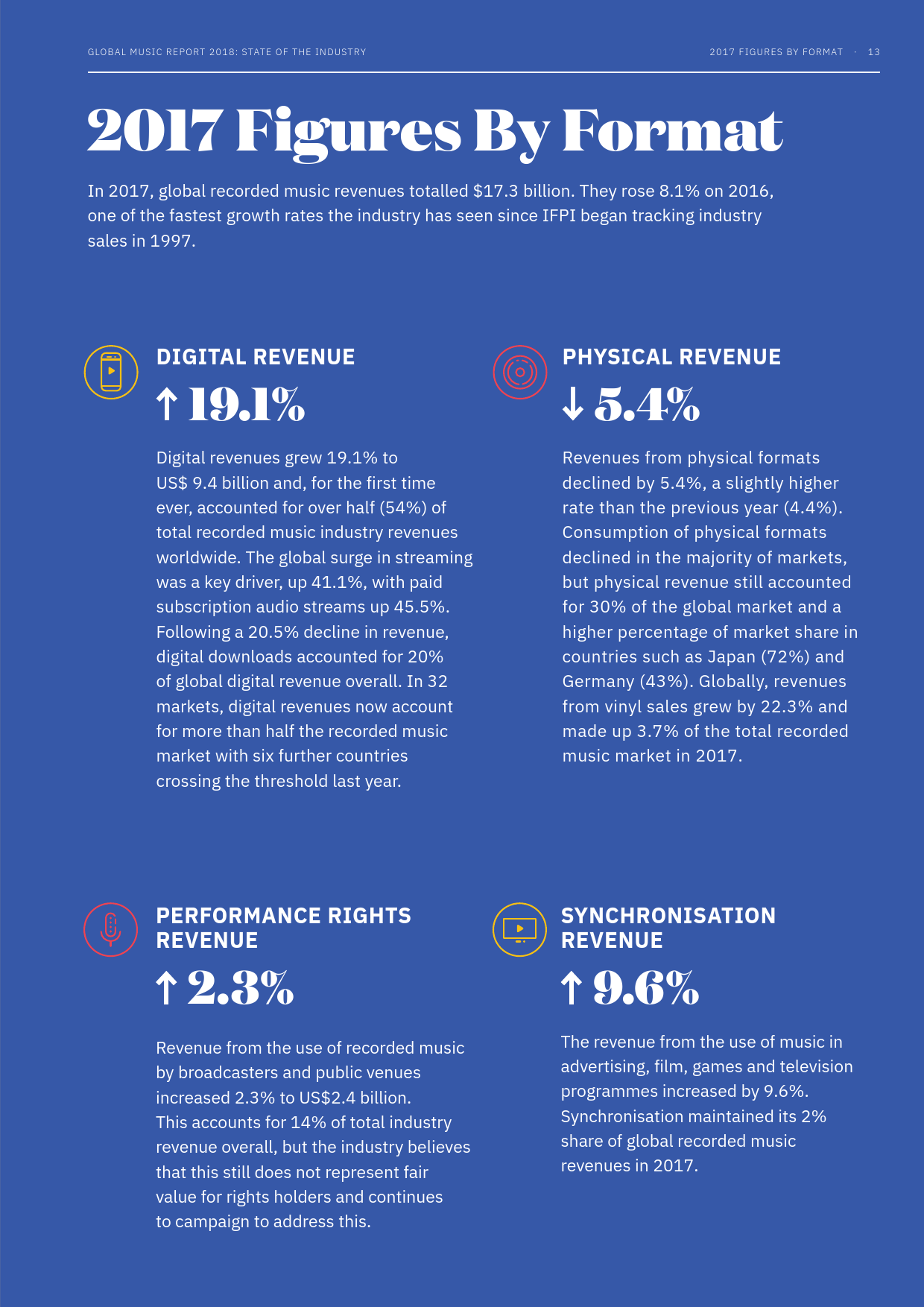 GLOBAL MUSIC REPORT 2018: STATE OF THE INDUSTRY

2017 FIGURES BY FORMAT · 13

2017 Figures By Format

In 2017, global recorded music revenues totalled $17.3 billion. They rose 8.1% on 2016, one of the fastest growth rates the industry has seen since IFPI began tracking industry sales in 1997.

DIGITAL REVENUE

↑ 19.1%

Digital revenues grew 19.1% to US$ 9.4 billion and, for the first time ever, accounted for over half (54%) of total recorded music industry revenues worldwide. The global surge in streaming was a key driver, up 41.1%, with paid subscription audio streams up 45.5%. Following a 20.5% decline in revenue, digital downloads accounted for 20% of global digital revenue overall. In 32 markets, digital revenues now account for more than half the recorded music market with six further countries crossing the threshold last year.

PHYSICAL REVENUE

↓ 5.4%

Revenues from physical formats declined by 5.4%, a slightly higher rate than the previous year (4.4%). Consumption of physical formats declined in the majority of markets, but physical revenue still accounted for 30% of the global market and a higher percentage of market share in countries such as Japan (72%) and Germany (43%). Globally, revenues from vinyl sales grew by 22.3% and made up 3.7% of the total recorded music market in 2017.

PERFORMANCE RIGHTS REVENUE

↑ 2.3%

Revenue from the use of recorded music by broadcasters and public venues increased 2.3% to US$2.4 billion. This accounts for 14% of total industry revenue overall, but the industry believes that this still does not represent fair value for rights holders and continues to campaign to address this.

SYNCHRONISATION REVENUE

↑ 9.6%

The revenue from the use of music in advertising, film, games and television programmes increased by 9.6%. Synchronisation maintained its 2% share of global recorded music revenues in 2017.